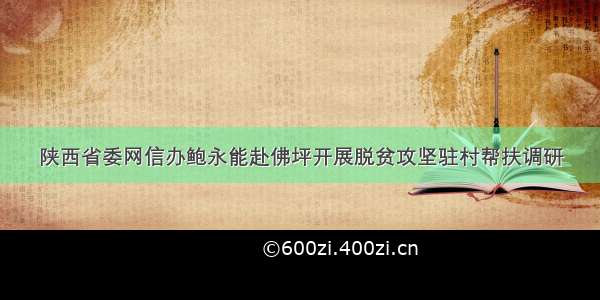 陕西省委网信办鲍永能赴佛坪开展脱贫攻坚驻村帮扶调研

©600zi.400zi.cn